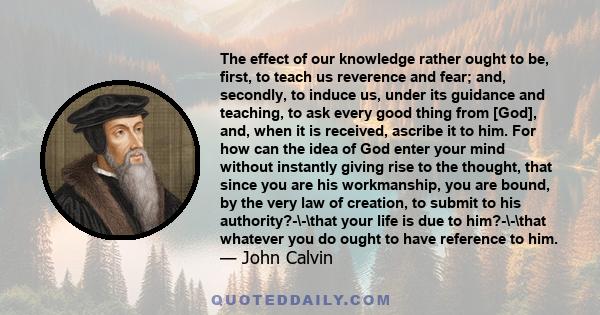 The effect of our knowledge rather ought to be, first, to teach us reverence and fear; and, secondly, to induce us, under its guidance and teaching, to ask every good thing from [God], and, when it is received, ascribe it to him. For how can the idea of God enter your mind without instantly giving rise to the thought, that since you are his workmanship, you are bound, by the very law of creation, to submit to his authority?-\-\that your life is due to him?-\-\that whatever you do ought to have reference to him.
— John Calvin

QUOTEDDAILY.COM